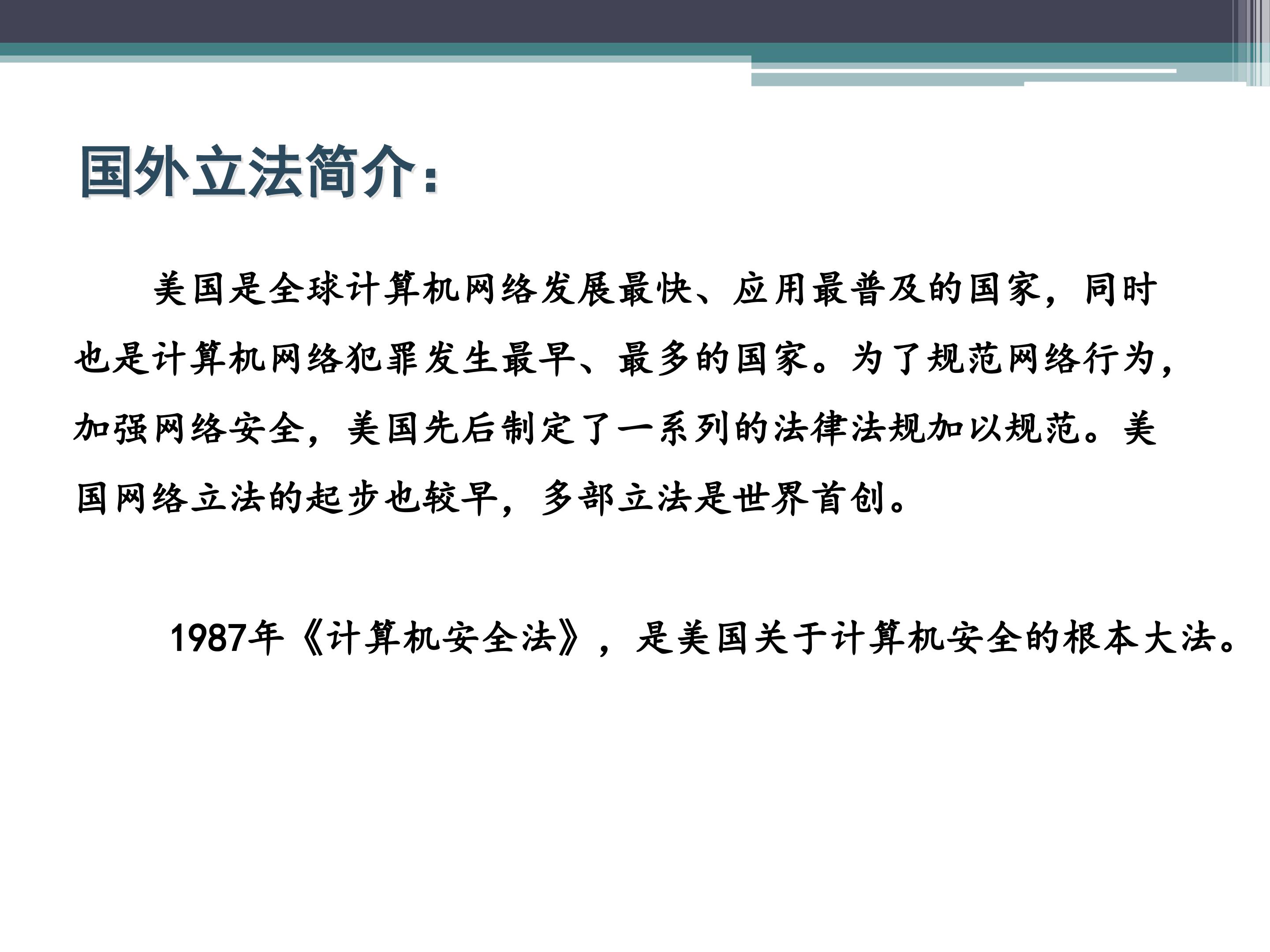 国外立法简介:

美国是全球计算机网络发展最快、应用最普及的国家，同时也是计算机网络犯罪发生最早、最多的国家。为了规范网络行为，加强网络安全，美国先后制定了一系列的法律法规加以规范。美国网络立法的起步也较早，多部立法是世界首创。

1987年《计算机安全法》，是美国关于计算机安全的根本大法。